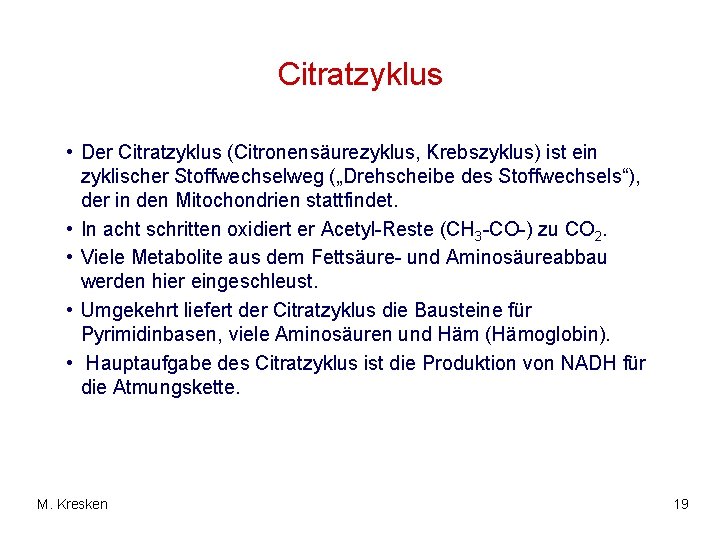 Citratzyklus

• Der Citratzyklus (Citronensäurezyklus, Krebszyklus) ist ein zyklischer Stoffwechselweg („Drehscheibe des Stoffwechsels“), der in den Mitochondrien stattfindet.

• In acht schritten oxidiert er Acetyl-Reste ($CH_3$-CO-) zu $CO_2$.

• Viele Metabolite aus dem Fettsäure- und Aminosäureabbau werden hier eingeschleust.

• Umgekehrt liefert der Citratzyklus die Bausteine für Pyrimidinbasen, viele Aminosäuren und Häm (Hämoglobin).

• Hauptaufgabe des Citratzyklus ist die Produktion von NADH für die Atmungskette.

M. Kresken

19